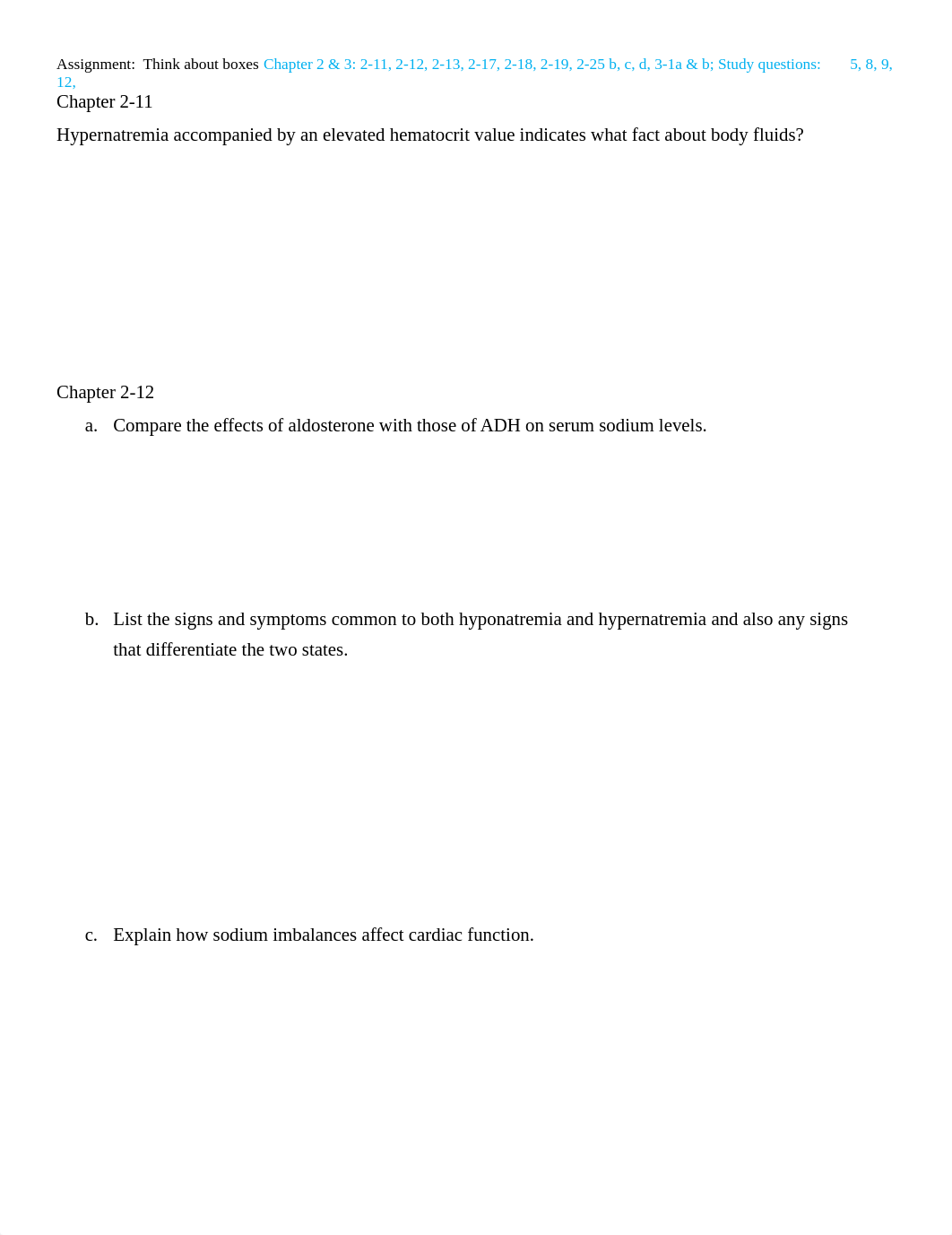 Assignment: Think about boxes Chapter 2 & 3: 2-11, 2-12, 2-13, 2-17, 2-18, 2-19, 2-25 b, c, d, 3-1a & b; Study questions: 5, 8, 9, 12,

Chapter 2-11

Hypernatremia accompanied by an elevated hematocrit value indicates what fact about body fluids?

Chapter 2-12

a. Compare the effects of aldosterone with those of ADH on serum sodium levels.

b. List the signs and symptoms common to both hyponatremia and hypernatremia and also any signs that differentiate the two states.

c. Explain how sodium imbalances affect cardiac function.